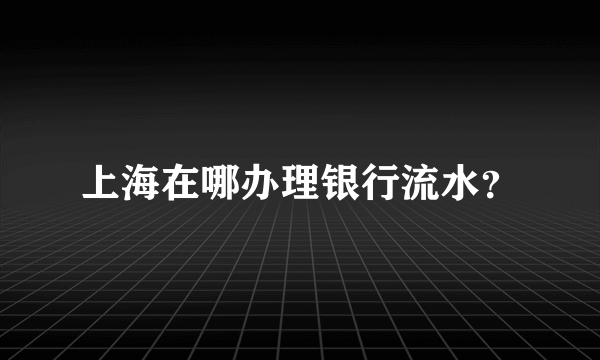 上海在哪办理银行流水?